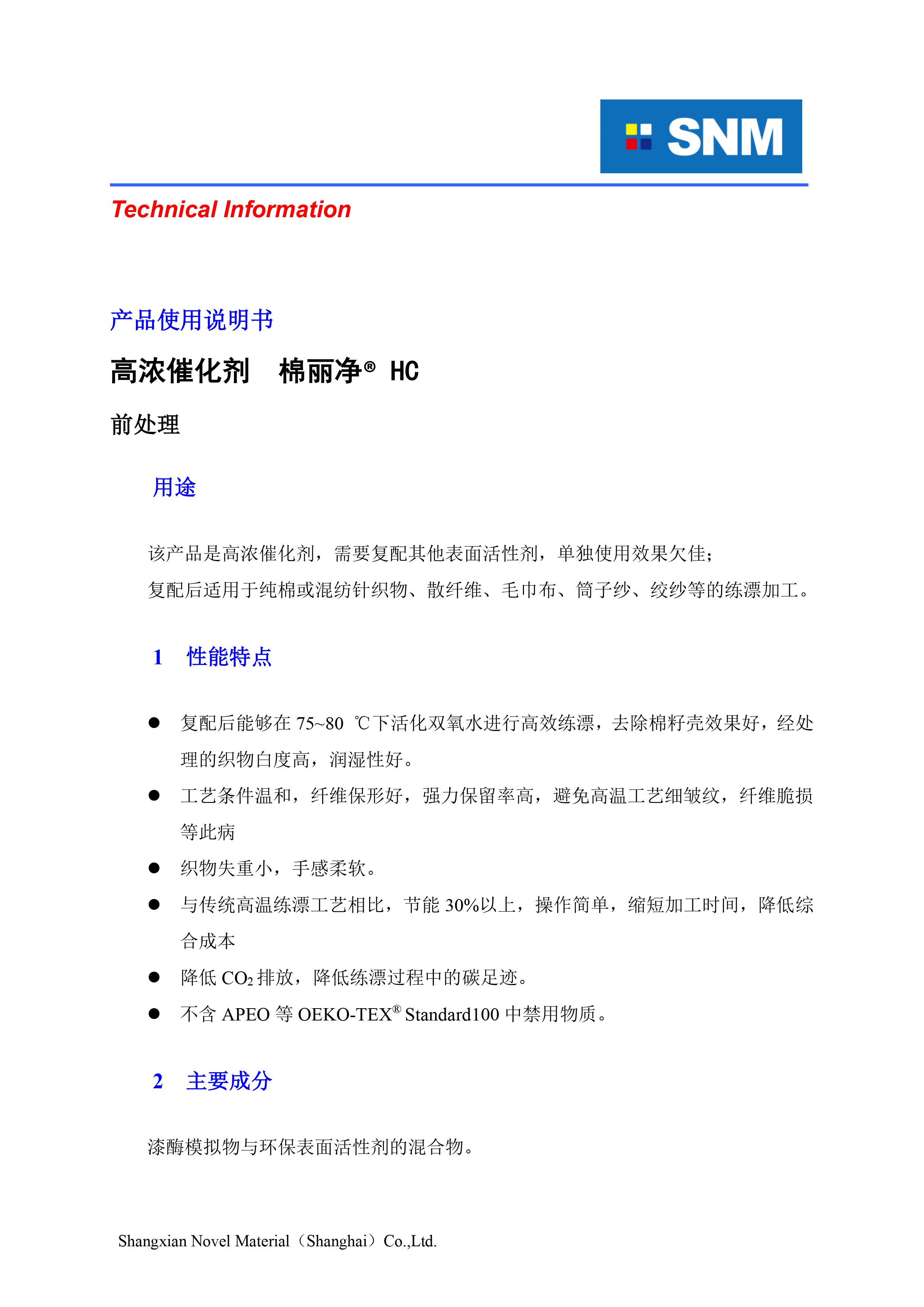 SNM

Technical Information

产品使用说明书

高浓催化剂　棉丽净® HC

前处理

用途

该产品是高浓催化剂，需要复配其他表面活性剂，单独使用效果欠佳；
复配后适用于纯棉或混纺针织物、散纤维、毛巾布、筒子纱、绞纱等的练漂加工。

1　性能特点

● 复配后能够在 75~80 ℃下活化双氧水进行高效练漂，去除棉籽壳效果好，经处理的织物白度高，润湿性好。
● 工艺条件温和，纤维保形好，强力保留率高，避免高温工艺细皱纹，纤维脆损等此病
● 织物失重小，手感柔软。
● 与传统高温练漂工艺相比，节能 30%以上，操作简单，缩短加工时间，降低综合成本
● 降低 $CO_2$ 排放，降低练漂过程中的碳足迹。
● 不含 APEO 等 OEKO-TEX® Standard100 中禁用物质。

2　主要成分

漆酶模拟物与环保表面活性剂的混合物。

Shangxian Novel Material（Shanghai）Co.,Ltd.